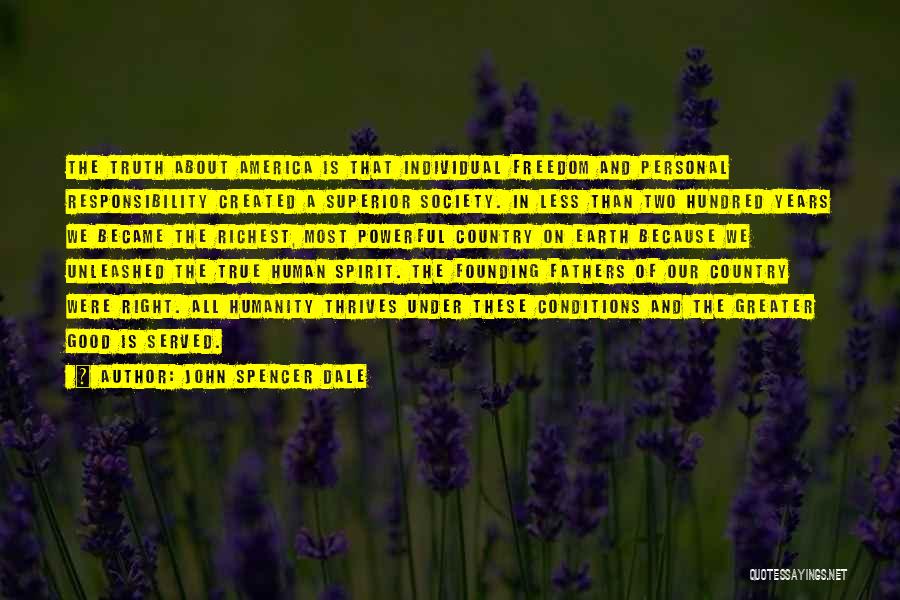 THE TRUTH ABOUT AMERICA IS THAT INDIVIDUAL FREEDOM AND PERSONAL RESPONSIBILITY CREATED A SUPERIOR SOCIETY. IN LESS THAN TWO HUNDRED YEARS WE BECAME THE RICHEST, MOST POWERFUL COUNTRY ON EARTH BECAUSE WE UNLEASHED THE TRUE HUMAN SPIRIT. THE FOUNDING FATHERS OF OUR COUNTRY WERE RIGHT. ALL HUMANITY THRIVES UNDER THESE CONDITIONS AND THE GREATER GOOD IS SERVED.

? AUTHOR: JOHN SPENCER DALE

QUOTESSAYINGS.NET